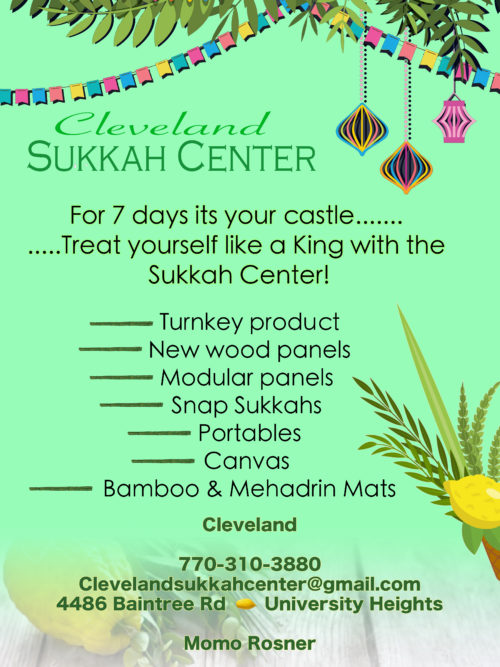 Cleveland
SUKKAH CENTER

For 7 days its your castle.......
.....Treat yourself like a King with the Sukkah Center!

- Turnkey product
- New wood panels
- Modular panels
- Snap Sukkahs
- Portables
- Canvas
- Bamboo & Mehadrin Mats

Cleveland

770-310-3880
Clevelandsukkahcenter@gmail.com
4486 Baintree Rd University Heights

Momo Rosner